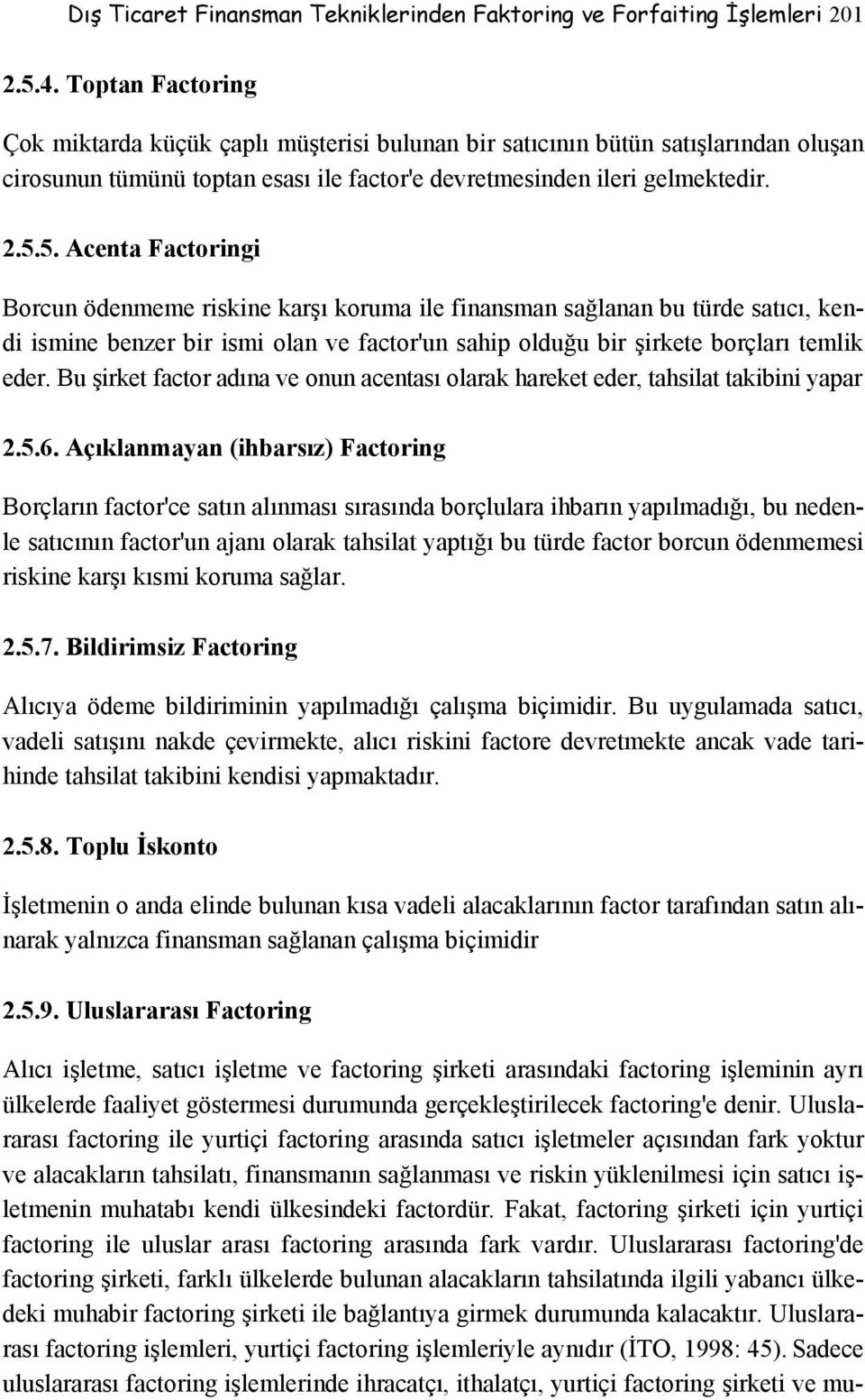 Dış Ticaret Finansman Tekniklerinden Faktoring ve Forfaiting İşlemleri 201

2.5.4. Toptan Factoring

Çok miktarda küçük çaplı müşterisi bulunan bir satıcının bütün satışlarından oluşan cirosunun tümünü toptan esası ile factor'e devretmesinden ileri gelmektedir.

2.5.5. Acenta Factoringi

Borcun ödenmeme riskine karşı koruma ile finansman sağlanan bu türde satıcı, kendi ismine benzer bir ismi olan ve factor'un sahip olduğu bir şirkete borçları temlik eder. Bu şirket factor adına ve onun acentası olarak hareket eder, tahsilat takibini yapar

2.5.6. Açıklanmayan (ihbarsız) Factoring

Borçların factor'ce satın alınması sırasında borçlulara ihbarın yapılmadığı, bu nedenle satıcının factor'un ajanı olarak tahsilat yaptığı bu türde factor borcun ödenmemesi riskine karşı kısmi koruma sağlar.

2.5.7. Bildirimsiz Factoring

Alıcıya ödeme bildiriminin yapılmadığı çalışma biçimidir. Bu uygulamada satıcı, vadeli satışını nakde çevirmekte, alıcı riskini factore devretmekte ancak vade tarihinde tahsilat takibini kendisi yapmaktadır.

2.5.8. Toplu İskonto

İşletmenin o anda elinde bulunan kısa vadeli alacaklarının factor tarafından satın alınarak yalnızca finansman sağlanan çalışma biçimidir

2.5.9. Uluslararası Factoring

Alıcı işletme, satıcı işletme ve factoring şirketi arasındaki factoring işleminin ayrı ülkelerde faaliyet göstermesi durumunda gerçekleştirilecek factoring'e denir. Uluslararası factoring ile yurtiçi factoring arasında satıcı işletmeler açısından fark yoktur ve alacakların tahsilatı, finansmanın sağlanması ve riskin yüklenilmesi için satıcı işletmenin muhatabı kendi ülkesindeki factordür. Fakat, factoring şirketi için yurtiçi factoring ile uluslar arası factoring arasında fark vardır. Uluslararası factoring'de factoring şirketi, farklı ülkelerde bulunan alacakların tahsilatında ilgili yabancı ülkedeki muhabir factoring şirketi ile bağlantıya girmek durumunda kalacaktır. Uluslararası factoring işlemleri, yurtiçi factoring işlemleriyle aynıdır (İTO, 1998: 45). Sadece uluslararası factoring işlemlerinde ihracatçı, ithalatçı, yurtiçi factoring şirketi ve mu-